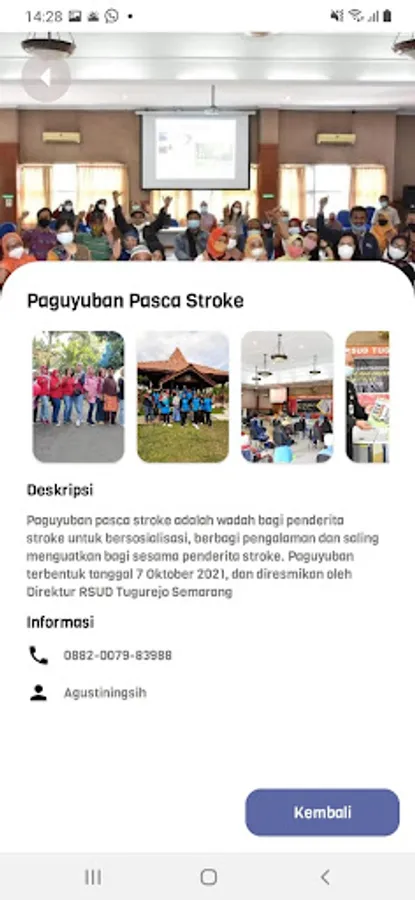 14:28

Paguyuban Pasca Stroke

Deskripsi

Paguyuban pasca stroke adalah wadah bagi penderita stroke untuk bersosialisasi, berbagi pengalaman dan saling menguatkan bagi sesama penderita stroke. Paguyuban terbentuk tanggal 7 Oktober 2021, dan diresmikan oleh Direktur RSUD Tugurejo Semarang

Informasi

0882-0079-83988

Agustiningsih

Kembali